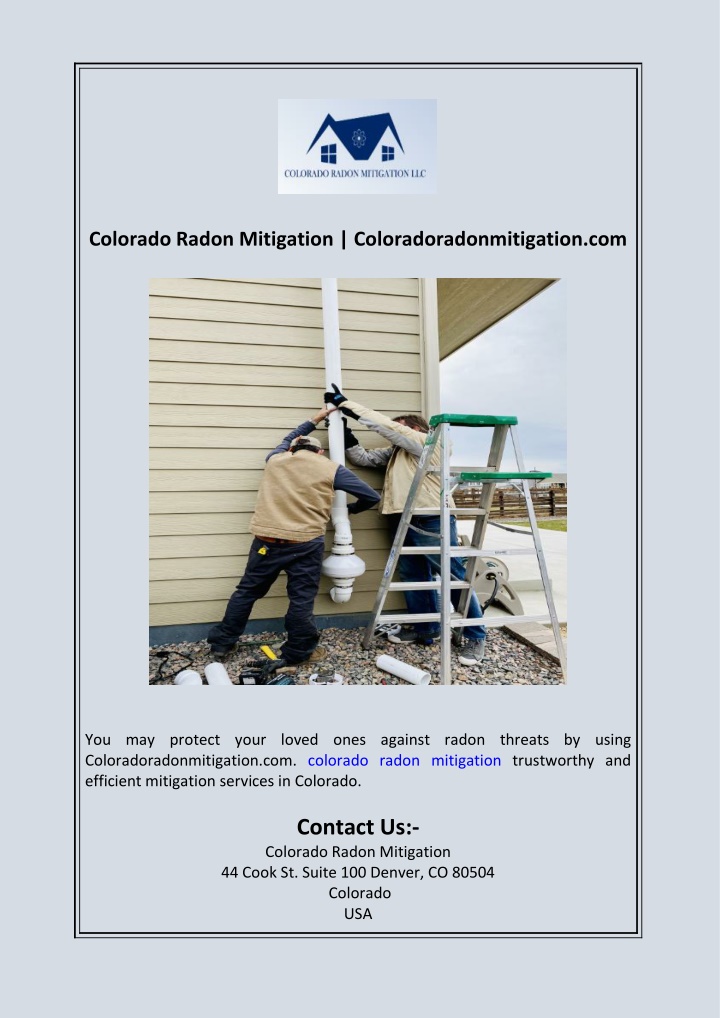 COLORADO RADON MITIGATION LLC

Colorado Radon Mitigation | Coloradoradonmitigation.com

You may protect your loved ones against radon threats by using Coloradoradonmitigation.com. colorado radon mitigation trustworthy and efficient mitigation services in Colorado.

Contact Us:-
Colorado Radon Mitigation
44 Cook St. Suite 100 Denver, CO 80504
Colorado
USA